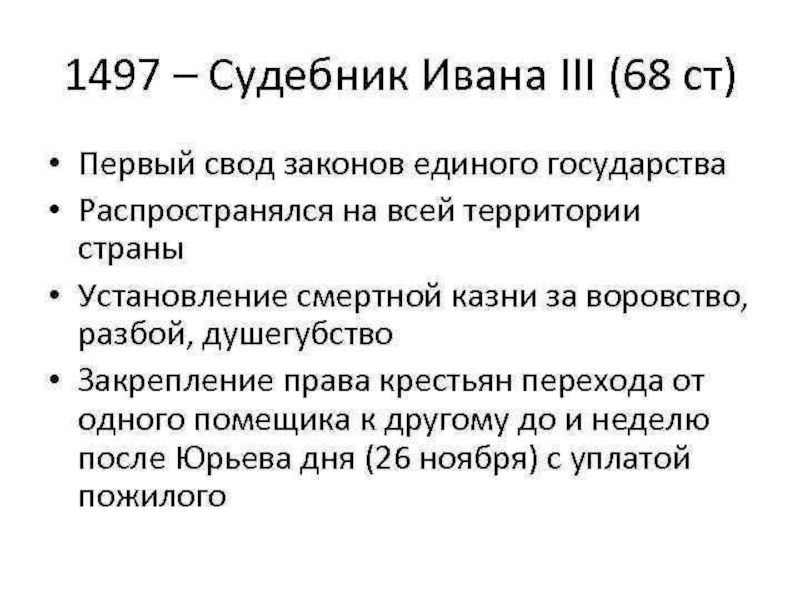 1497 – Судебник Ивана III (68 ст)

• Первый свод законов единого государства
• Распространялся на всей территории страны
• Установление смертной казни за воровство, разбой, душегубство
• Закрепление права крестьян перехода от одного помещика к другому до и неделю после Юрьева дня (26 ноября) с уплатой пожилого